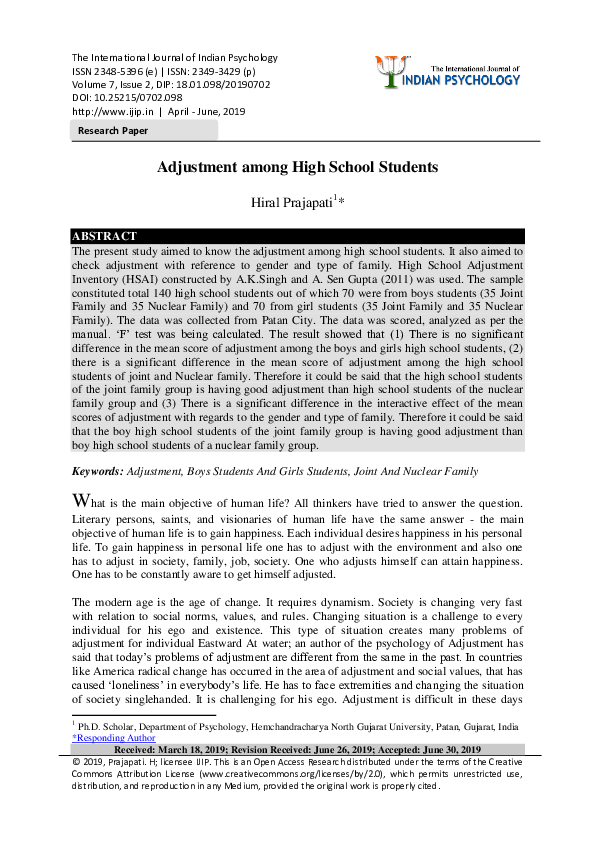 The International Journal of Indian Psychology
ISSN 2348-5396 (e) | ISSN: 2349-3429 (p)
Volume 7, Issue 2, DIP: 18.01.098/20190702
DOI: 10.25215/0702.098
http://www.ijip.in | April - June, 2019

The International Journal of
INDIAN PSYCHOLOGY

Research Paper

Adjustment among High School Students

Hiral Prajapati$^{1}$*

ABSTRACT

The present study aimed to know the adjustment among high school students. It also aimed to check adjustment with reference to gender and type of family. High School Adjustment Inventory (HSAI) constructed by A.K.Singh and A. Sen Gupta (2011) was used. The sample constituted total 140 high school students out of which 70 were from boys students (35 Joint Family and 35 Nuclear Family) and 70 from girl students (35 Joint Family and 35 Nuclear Family). The data was collected from Patan City. The data was scored, analyzed as per the manual. 'F' test was being calculated. The result showed that (1) There is no significant difference in the mean score of adjustment among the boys and girls high school students, (2) there is a significant difference in the mean score of adjustment among the high school students of joint and Nuclear family. Therefore it could be said that the high school students of the joint family group is having good adjustment than high school students of the nuclear family group and (3) There is a significant difference in the interactive effect of the mean scores of adjustment with regards to the gender and type of family. Therefore it could be said that the boy high school students of the joint family group is having good adjustment than boy high school students of a nuclear family group.

Keywords: Adjustment, Boys Students And Girls Students, Joint And Nuclear Family

What is the main objective of human life? All thinkers have tried to answer the question. Literary persons, saints, and visionaries of human life have the same answer - the main objective of human life is to gain happiness. Each individual desires happiness in his personal life. To gain happiness in personal life one has to adjust with the environment and also one has to adjust in society, family, job, society. One who adjusts himself can attain happiness. One has to be constantly aware to get himself adjusted.

The modern age is the age of change. It requires dynamism. Society is changing very fast with relation to social norms, values, and rules. Changing situation is a challenge to every individual for his ego and existence. This type of situation creates many problems of adjustment for individual Eastward At water; an author of the psychology of Adjustment has said that today's problems of adjustment are different from the same in the past. In countries like America radical change has occurred in the area of adjustment and social values, that has caused 'loneliness' in everybody's life. He has to face extremities and changing the situation of society singlehanded. It is challenging for his ego. Adjustment is difficult in these days

$^{1}$ Ph.D. Scholar, Department of Psychology, Hemchandracharya North Gujarat University, Patan, Gujarat, India
*Responding Author
Received: March 18, 2019; Revision Received: June 26, 2019; Accepted: June 30, 2019
© 2019, Prajapati. H; licensee IJIP. This is an Open Access Research distributed under the terms of the Creative Commons Attribution License (www.creativecommons.org/licenses/by/2.0), which permits unrestricted use, distribution, and reproduction in any Medium, provided the original work is properly cited.